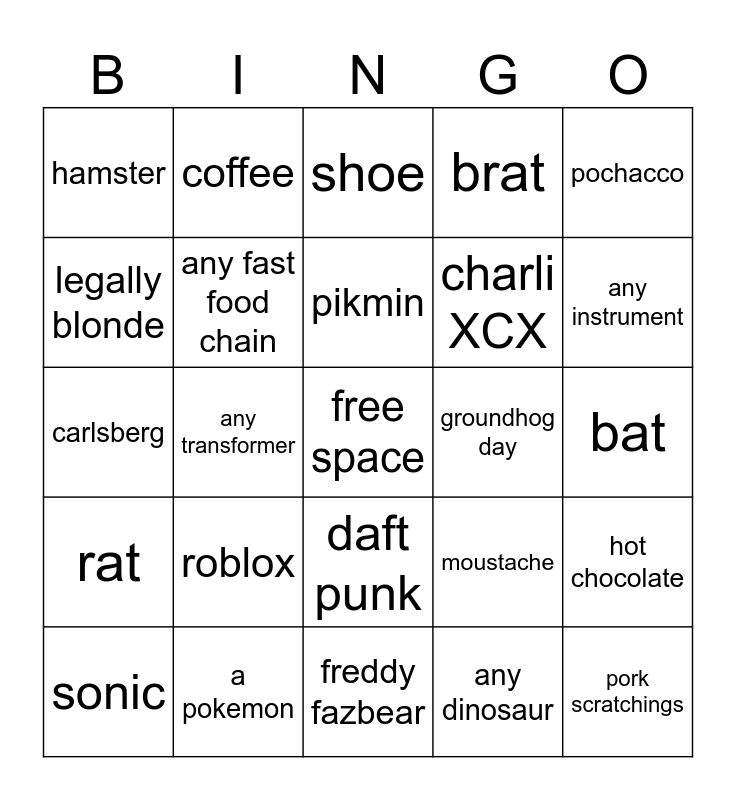 | B | I | N | G | O |
|---|---|---|---|---|
| hamster | coffee | shoe | brat | pochacco |
| legally blonde | any fast food chain | pikmin | charli XCX | any instrument |
| carlsberg | any transformer | free space | groundhog day | bat |
| rat | roblox | daft punk | moustache | hot chocolate |
| sonic | a pokemon | freddy fazbear | any dinosaur | pork scratchings |